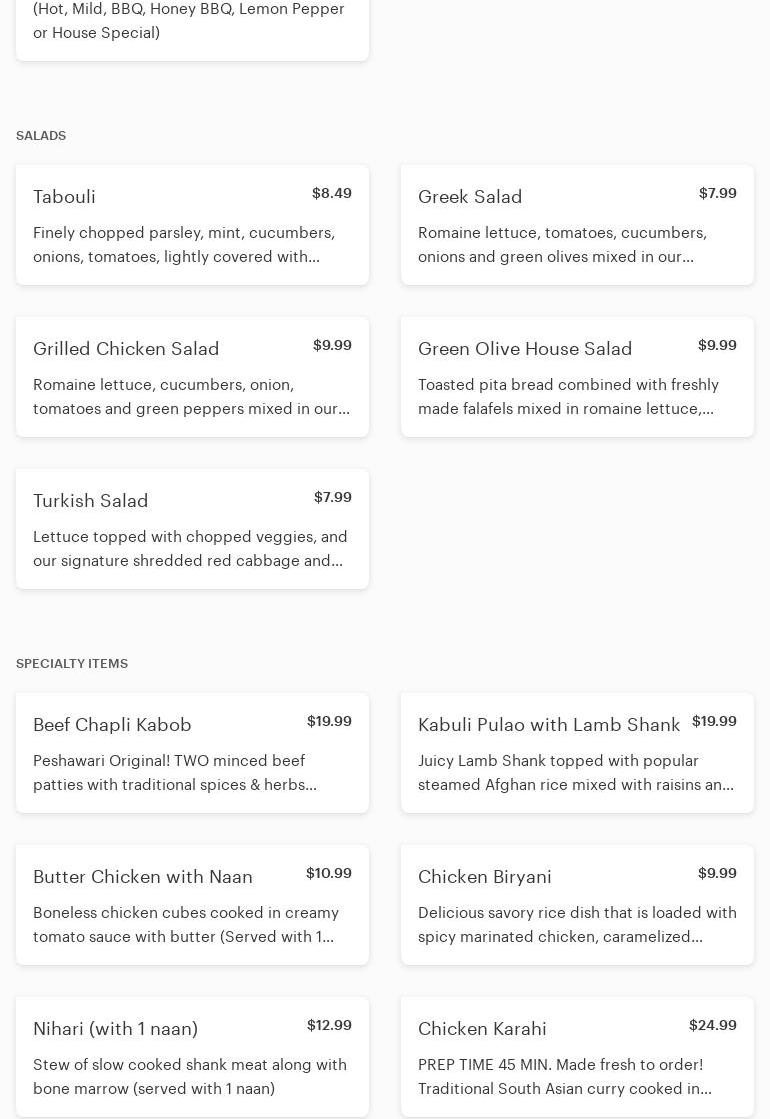 (Hot, Mild, BBQ, Honey BBQ, Lemon Pepper or House Special)

SALADS

Tabouli
$8.49
Finely chopped parsley, mint, cucumbers, onions, tomatoes, lightly covered with...

Greek Salad
$7.99
Romaine lettuce, tomatoes, cucumbers, onions and green olives mixed in our...

Grilled Chicken Salad
$9.99
Romaine lettuce, cucumbers, onion, tomatoes and green peppers mixed in our...

Green Olive House Salad
$9.99
Toasted pita bread combined with freshly made falafels mixed in romaine lettuce,...

Turkish Salad
$7.99
Lettuce topped with chopped veggies, and our signature shredded red cabbage and...

SPECIALTY ITEMS

Beef Chapli Kabob
$19.99
Peshawari Original! TWO minced beef patties with traditional spices & herbs...

Kabuli Pulao with Lamb Shank
$19.99
Juicy Lamb Shank topped with popular steamed Afghan rice mixed with raisins an...

Butter Chicken with Naan
$10.99
Boneless chicken cubes cooked in creamy tomato sauce with butter (Served with 1...

Chicken Biryani
$9.99
Delicious savory rice dish that is loaded with spicy marinated chicken, caramelized...

Nihari (with 1 naan)
$12.99
Stew of slow cooked shank meat along with bone marrow (served with 1 naan)

Chicken Karahi
$24.99
PREP TIME 45 MIN. Made fresh to order! Traditional South Asian curry cooked in...